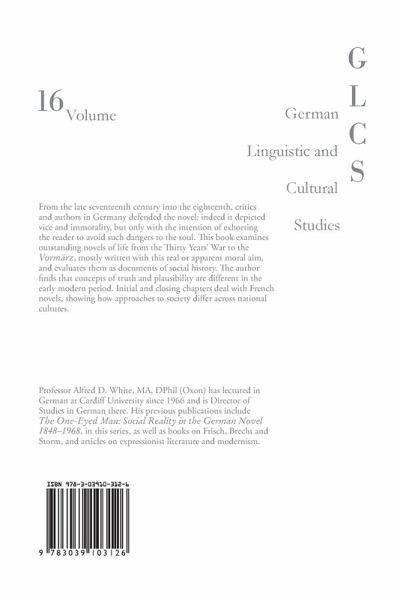 16 Volume

G
L
C
S

German

Linguistic and

Cultural

Studies

From the late seventeenth century into the eighteenth, critics and authors in Germany defended the novel: indeed it depicted vice and immorality, but only with the intention of exhorting the reader to avoid such dangers to the soul. This book examines outstanding novels of life from the Thirty Years' War to the Vormärz, mostly written with this real or apparent moral aim, and evaluates them as documents of social history. The author finds that concepts of truth and plausibility are different in the early modern period. Initial and closing chapters deal with French novels, showing how approaches to society differ across national cultures.

Professor Alfred D. White, MA, DPhil (Oxon) has lectured in German at Cardiff University since 1966 and is Director of Studies in German there. His previous publications include The One-Eyed Man: Social Reality in the German Novel 1848–1968, in this series, as well as books on Frisch, Brecht and Storm, and articles on expressionist literature and modernism.

ISBN 978-3-03910-312-6

9 783039 103126